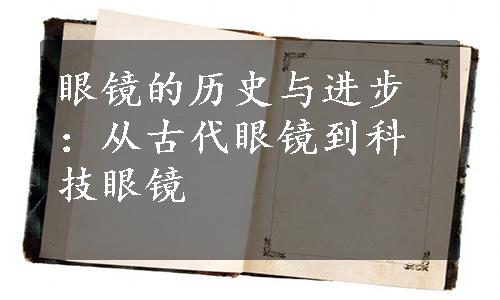 眼镜的历史与进步：从古代眼镜到科技眼镜